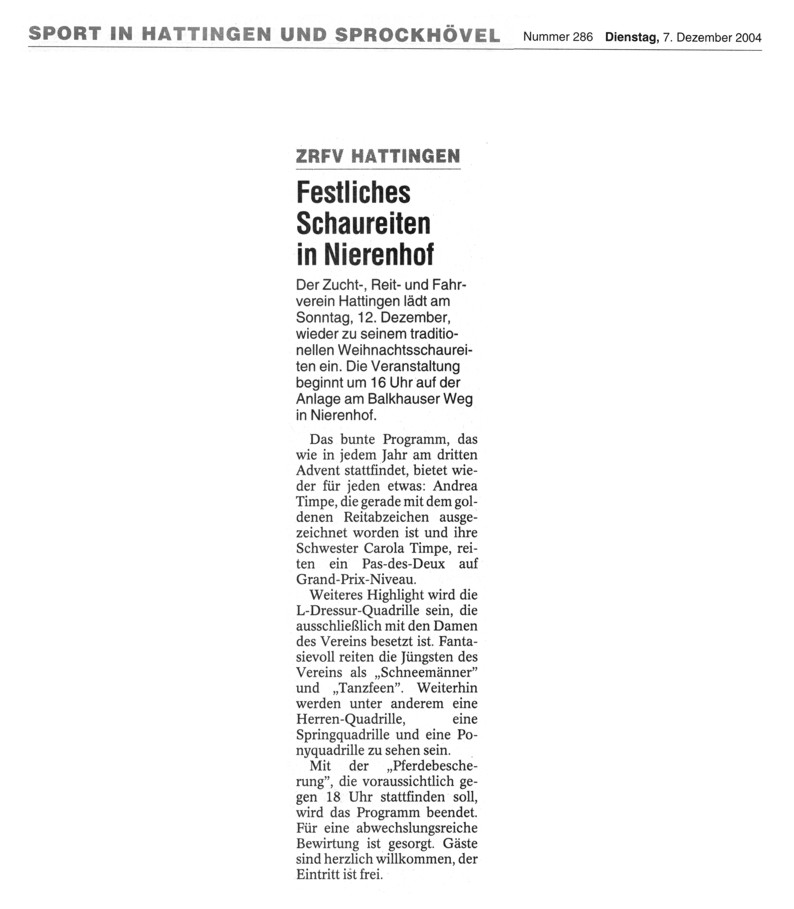 SPORT IN HATTINGEN UND SPROCKHÖVEL Nummer 286 Dienstag, 7. Dezember 2004

ZRFV HATTINGEN

Festliches Schaureiten in Nierenhof

Der Zucht-, Reit- und Fahrverein Hattingen lädt am Sonntag, 12. Dezember, wieder zu seinem traditionellen Weihnachtsschaureiten ein. Die Veranstaltung beginnt um 16 Uhr auf der Anlage am Balkhauser Weg in Nierenhof.

Das bunte Programm, das wie in jedem Jahr am dritten Advent stattfindet, bietet wieder für jeden etwas: Andrea Timpe, die gerade mit dem goldenen Reitabzeichen ausgezeichnet worden ist und ihre Schwester Carola Timpe, reiten ein Pas-des-Deux auf Grand-Prix-Niveau.

Weiteres Highlight wird die L-Dressur-Quadrille sein, die ausschließlich mit den Damen des Vereins besetzt ist. Fantasievoll reiten die Jüngsten des Vereins als „Schneemänner" und „Tanzfeen". Weiterhin werden unter anderem eine Herren-Quadrille, eine Springquadrille und eine Ponyquadrille zu sehen sein.

Mit der „Pferdebescherung", die voraussichtlich gegen 18 Uhr stattfinden soll, wird das Programm beendet. Für eine abwechslungsreiche Bewirtung ist gesorgt. Gäste sind herzlich willkommen, der Eintritt ist frei.